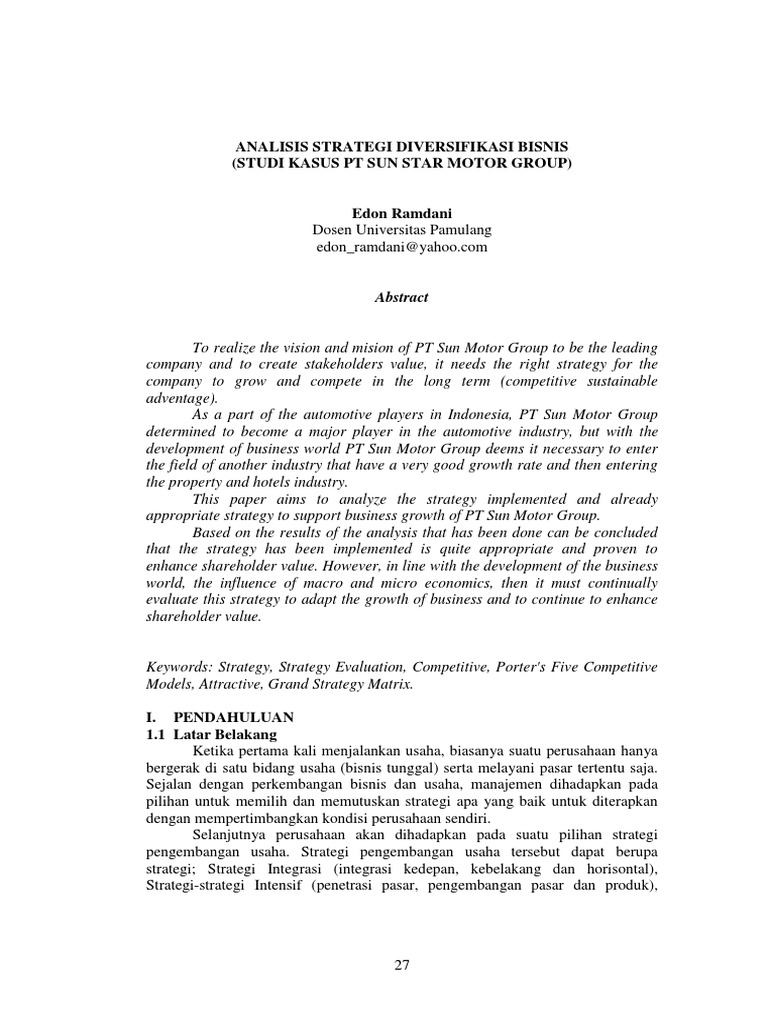 ANALISIS STRATEGI DIVERSIFIKASI BISNIS
(STUDI KASUS PT SUN STAR MOTOR GROUP)

Edon Ramdani
Dosen Universitas Pamulang
edon_ramdani@yahoo.com

Abstract

To realize the vision and mision of PT Sun Motor Group to be the leading company and to create stakeholders value, it needs the right strategy for the company to grow and compete in the long term (competitive sustainable adventage).

As a part of the automotive players in Indonesia, PT Sun Motor Group determined to become a major player in the automotive industry, but with the development of business world PT Sun Motor Group deems it necessary to enter the field of another industry that have a very good growth rate and then entering the property and hotels industry.

This paper aims to analyze the strategy implemented and already appropriate strategy to support business growth of PT Sun Motor Group.

Based on the results of the analysis that has been done can be concluded that the strategy has been implemented is quite appropriate and proven to enhance shareholder value. However, in line with the development of the business world, the influence of macro and micro economics, then it must continually evaluate this strategy to adapt the growth of business and to continue to enhance shareholder value.

Keywords: Strategy, Strategy Evaluation, Competitive, Porter's Five Competitive Models, Attractive, Grand Strategy Matrix.

I. PENDAHULUAN
1.1 Latar Belakang

Ketika pertama kali menjalankan usaha, biasanya suatu perusahaan hanya bergerak di satu bidang usaha (bisnis tunggal) serta melayani pasar tertentu saja. Sejalan dengan perkembangan bisnis dan usaha, manajemen dihadapkan pada pilihan untuk memilih dan memutuskan strategi apa yang baik untuk diterapkan dengan mempertimbangkan kondisi perusahaan sendiri.

Selanjutnya perusahaan akan dihadapkan pada suatu pilihan strategi pengembangan usaha. Strategi pengembangan usaha tersebut dapat berupa strategi; Strategi Integrasi (integrasi kedepan, kebelakang dan horisontal), Strategi-strategi Intensif (penetrasi pasar, pengembangan pasar dan produk),

27